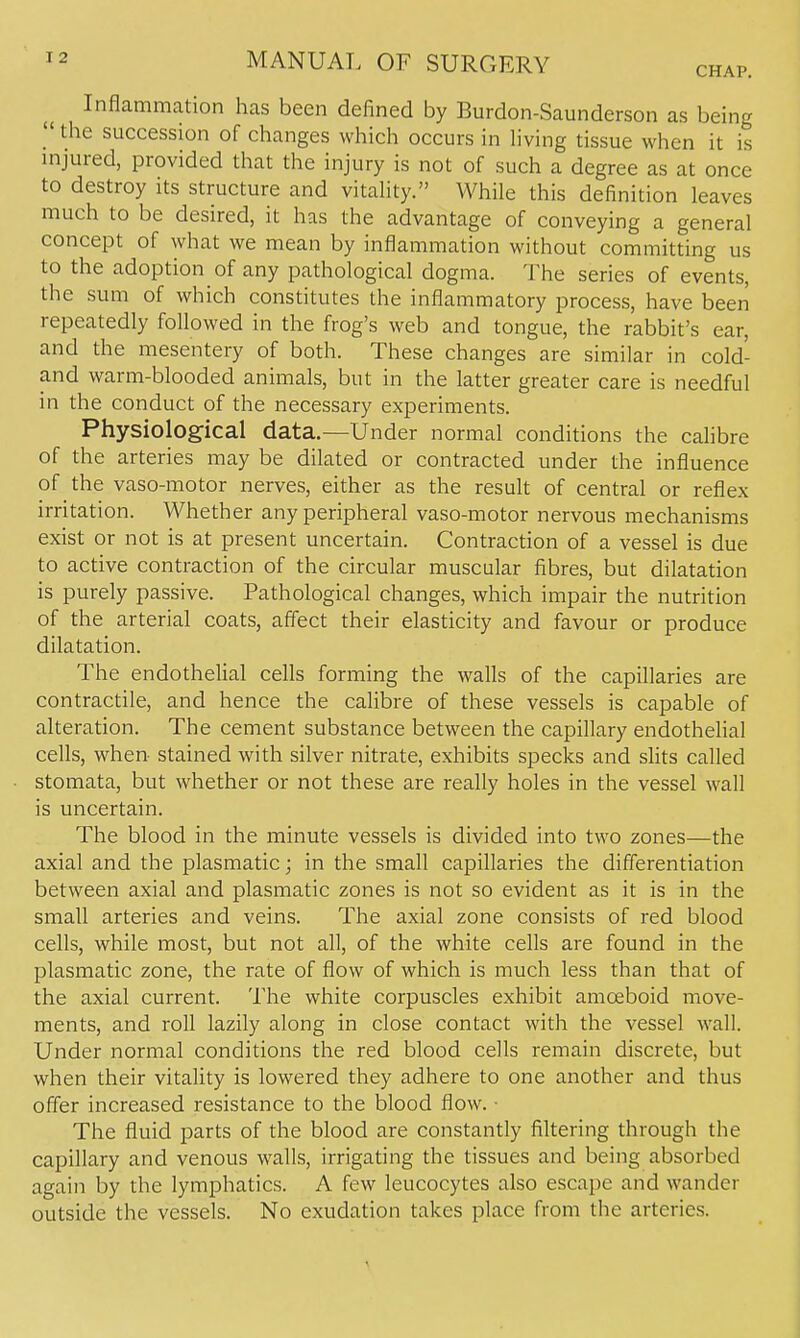 12 MANUAL OF SURGERY CHAP.

Inflammation has been defined by Burdon-Saunderson as being "the succession of changes which occurs in living tissue when it is injured, provided that the injury is not of such a degree as at once to destroy its structure and vitality." While this definition leaves much to be desired, it has the advantage of conveying a general concept of what we mean by inflammation without committing us to the adoption of any pathological dogma. The series of events, the sum of which constitutes the inflammatory process, have been repeatedly followed in the frog's web and tongue, the rabbit's ear, and the mesentery of both. These changes are similar in cold- and warm-blooded animals, but in the latter greater care is needful in the conduct of the necessary experiments.

Physiological data.—Under normal conditions the calibre of the arteries may be dilated or contracted under the influence of the vaso-motor nerves, either as the result of central or reflex irritation. Whether any peripheral vaso-motor nervous mechanisms exist or not is at present uncertain. Contraction of a vessel is due to active contraction of the circular muscular fibres, but dilatation is purely passive. Pathological changes, which impair the nutrition of the arterial coats, affect their elasticity and favour or produce dilatation.

The endothelial cells forming the walls of the capillaries are contractile, and hence the calibre of these vessels is capable of alteration. The cement substance between the capillary endothelial cells, when stained with silver nitrate, exhibits specks and slits called stomata, but whether or not these are really holes in the vessel wall is uncertain.

The blood in the minute vessels is divided into two zones—the axial and the plasmatic; in the small capillaries the differentiation between axial and plasmatic zones is not so evident as it is in the small arteries and veins. The axial zone consists of red blood cells, while most, but not all, of the white cells are found in the plasmatic zone, the rate of flow of which is much less than that of the axial current. The white corpuscles exhibit amœboid movements, and roll lazily along in close contact with the vessel wall. Under normal conditions the red blood cells remain discrete, but when their vitality is lowered they adhere to one another and thus offer increased resistance to the blood flow.

The fluid parts of the blood are constantly filtering through the capillary and venous walls, irrigating the tissues and being absorbed again by the lymphatics. A few leucocytes also escape and wander outside the vessels. No exudation takes place from the arteries.